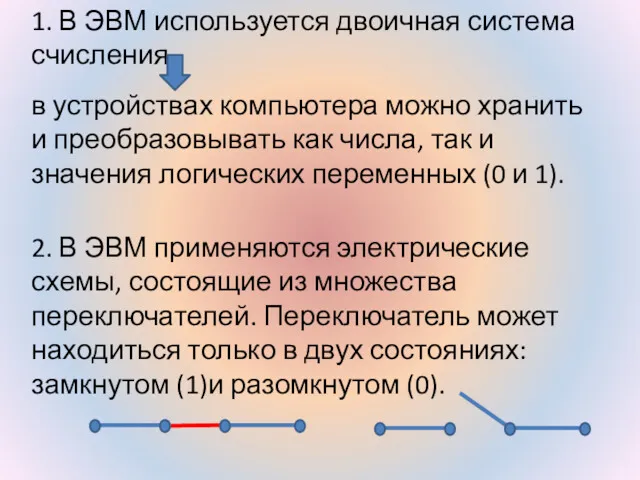 1. В ЭВМ используется двоичная система счисления

в устройствах компьютера можно хранить и преобразовывать как числа, так и значения логических переменных (0 и 1).

2. В ЭВМ применяются электрические схемы, состоящие из множества переключателей. Переключатель может находиться только в двух состояниях: замкнутом (1)и разомкнутом (0).